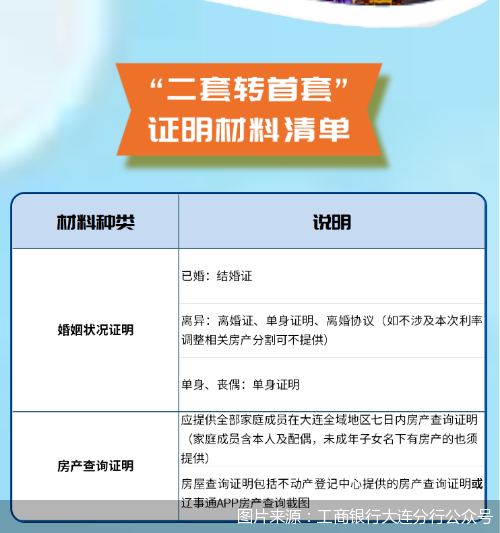 “二套转首套”
证明材料清单

| 材料种类 | 说明 |
|---|---|
| 婚姻状况证明 | 已婚：结婚证 |
| | 离异：离婚证、单身证明、离婚协议（如不涉及本次利率调整相关房产分割可不提供） |
| | 单身、丧偶：单身证明 |
| 房产查询证明 | 应提供全部家庭成员在大连全域地区七日内房产查询证明（家庭成员含本人及配偶，未成年子女名下有房产的也须提供） |
| | 房屋查询证明包括不动产登记中心提供的房产查询证明或辽事通APP房产查询截图 |

图片来源：工商银行大连分行公众号